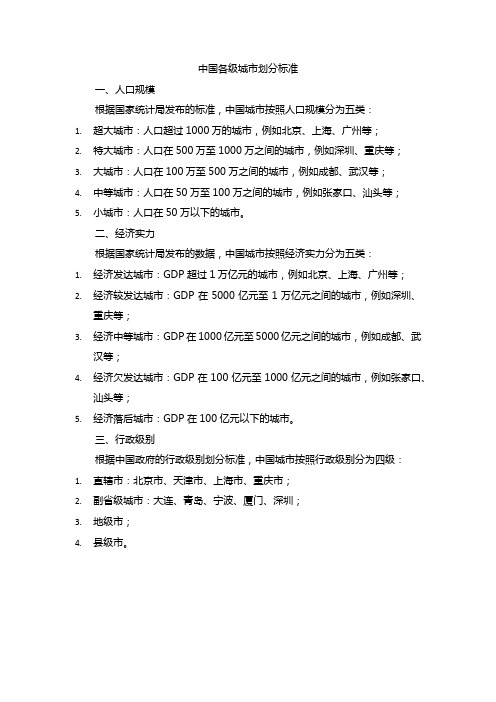 中国各级城市划分标准

一、人口规模

根据国家统计局发布的标准，中国城市按照人口规模分为五类：

1. 超大城市：人口超过 1000 万的城市，例如北京、上海、广州等；
2. 特大城市：人口在 500 万至 1000 万之间的城市，例如深圳、重庆等；
3. 大城市：人口在 100 万至 500 万之间的城市，例如成都、武汉等；
4. 中等城市：人口在 50 万至 100 万之间的城市，例如张家口、汕头等；
5. 小城市：人口在 50 万以下的城市。

二、经济实力

根据国家统计局发布的数据，中国城市按照经济实力分为五类：

1. 经济发达城市：GDP 超过 1 万亿元的城市，例如北京、上海、广州等；
2. 经济较发达城市：GDP 在 5000 亿元至 1 万亿元之间的城市，例如深圳、重庆等；
3. 经济中等城市：GDP 在 1000 亿元至 5000 亿元之间的城市，例如成都、武汉等；
4. 经济欠发达城市：GDP 在 100 亿元至 1000 亿元之间的城市，例如张家口、汕头等；
5. 经济落后城市：GDP 在 100 亿元以下的城市。

三、行政级别

根据中国政府的行政级别划分标准，中国城市按照行政级别分为四级：

1. 直辖市：北京市、天津市、上海市、重庆市；
2. 副省级城市：大连、青岛、宁波、厦门、深圳；
3. 地级市；
4. 县级市。